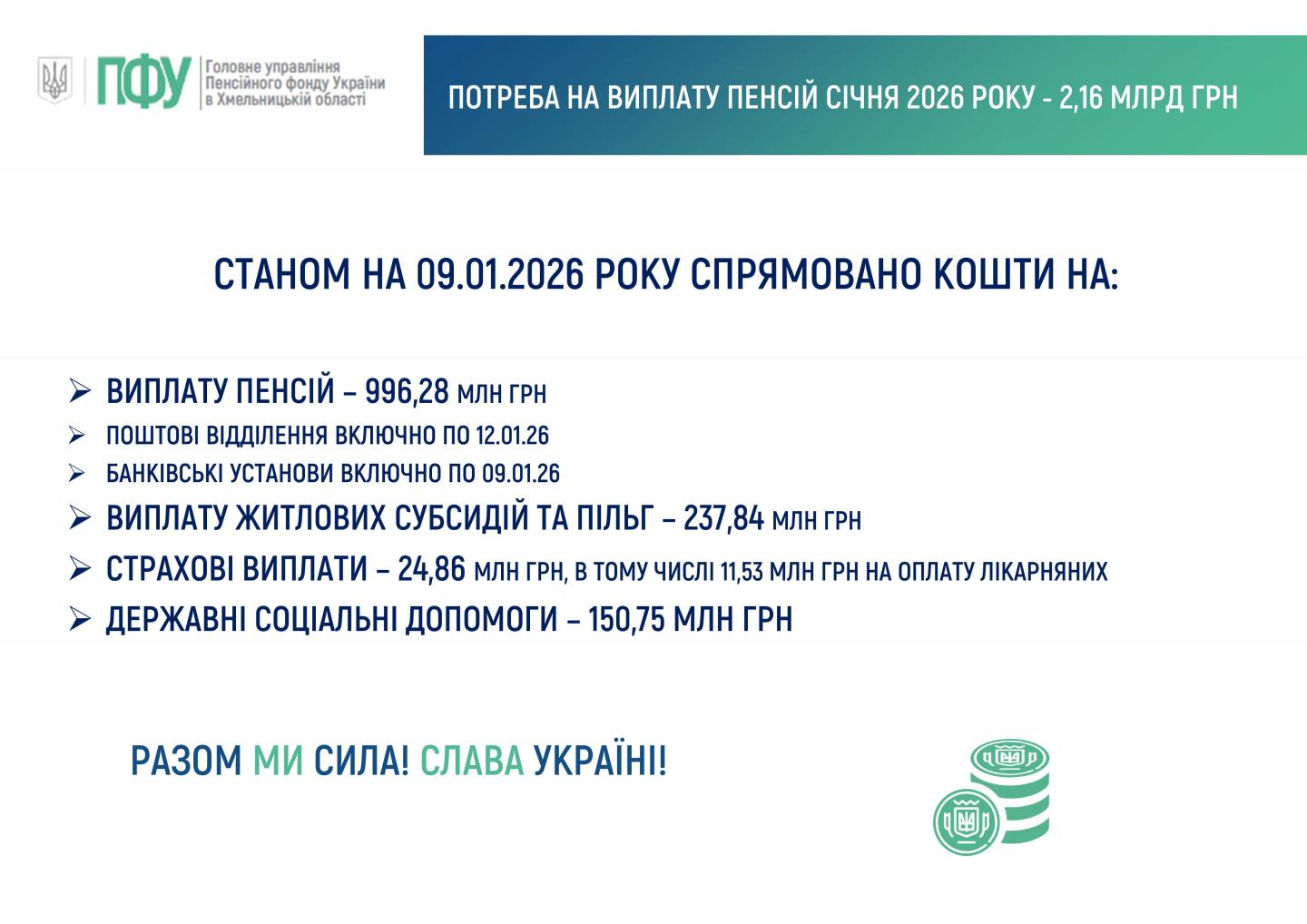 ПФУ Головне управління Пенсійного фонду України в Хмельницькій області

ПОТРЕБА НА ВИПЛАТУ ПЕНСІЙ СІЧНЯ 2026 РОКУ - 2,16 МЛРД ГРН

СТАНОМ НА 09.01.2026 РОКУ СПРЯМОВАНО КОШТИ НА:

➢ ВИПЛАТУ ПЕНСІЙ – 996,28 МЛН ГРН
➢ ПОШТОВІ ВІДДІЛЕННЯ ВКЛЮЧНО ПО 12.01.26
➢ БАНКІВСЬКІ УСТАНОВИ ВКЛЮЧНО ПО 09.01.26
➢ ВИПЛАТУ ЖИТЛОВИХ СУБСИДІЙ ТА ПІЛЬГ – 237,84 МЛН ГРН
➢ СТРАХОВІ ВИПЛАТИ – 24,86 МЛН ГРН, В ТОМУ ЧИСЛІ 11,53 МЛН ГРН НА ОПЛАТУ ЛІКАРНЯНИХ
➢ ДЕРЖАВНІ СОЦІАЛЬНІ ДОПОМОГИ – 150,75 МЛН ГРН

РАЗОМ МИ СИЛА! СЛАВА УКРАЇНІ!